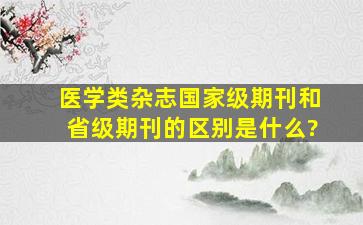 医学类杂志国家级期刊和省级期刊的区别是什么?